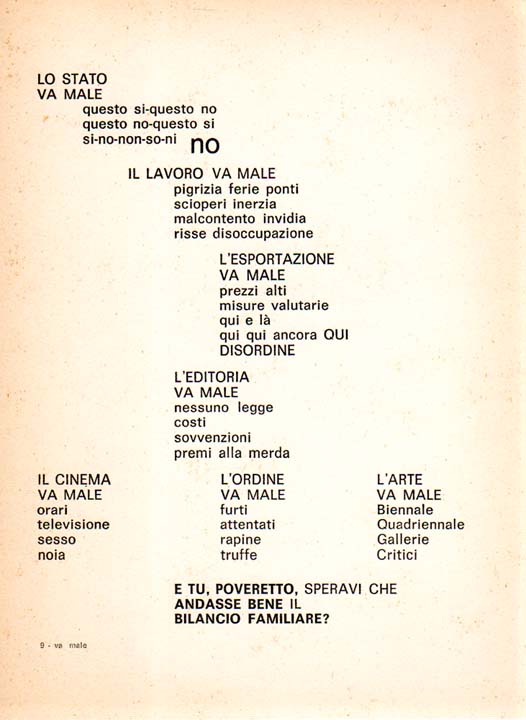 LO STATO
VA MALE
questo si-questo no
questo no-questo si
si-no-non-so-ni no

IL LAVORO VA MALE
pigrizia ferie ponti
scioperi inerzia
malcontento invidia
risse disoccupazione

L'ESPORTAZIONE
VA MALE
prezzi alti
misure valutarie
qui e là
qui qui ancora QUI
DISORDINE

L'EDITORIA
VA MALE
nessuno legge
costi
sovvenzioni
premi alla merda

IL CINEMA
VA MALE
orari
televisione
sesso
noia

L'ORDINE
VA MALE
furti
attentati
rapine
truffe

L'ARTE
VA MALE
Biennale
Quadriennale
Gallerie
Critici

E TU, POVERETTO, SPERAVI CHE
ANDASSE BENE IL
BILANCIO FAMILIARE?

9 - va male